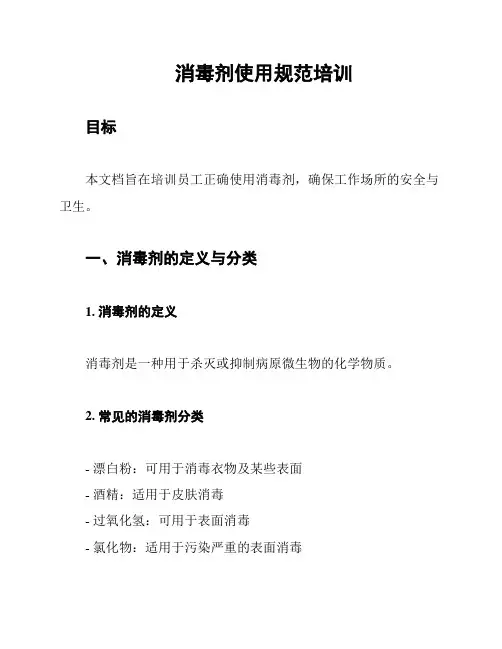 消毒剂使用规范培训

目标

本文档旨在培训员工正确使用消毒剂，确保工作场所的安全与卫生。

一、消毒剂的定义与分类

1. 消毒剂的定义

消毒剂是一种用于杀灭或抑制病原微生物的化学物质。

2. 常见的消毒剂分类

- 漂白粉：可用于消毒衣物及某些表面
- 酒精：适用于皮肤消毒
- 过氧化氢：可用于表面消毒
- 氯化物：适用于污染严重的表面消毒